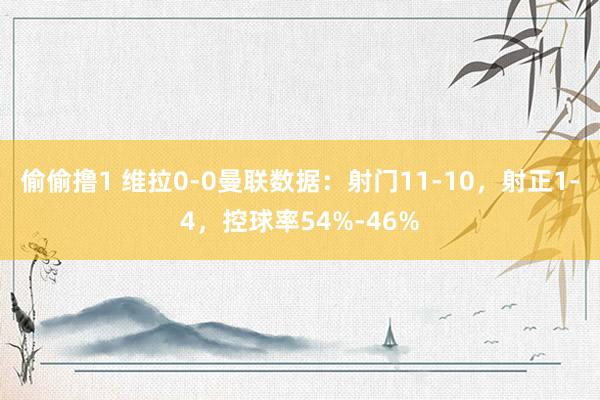 偷偷撸1 维拉0-0曼联数据：射门11-10，射正1-4，控球率54%-46%